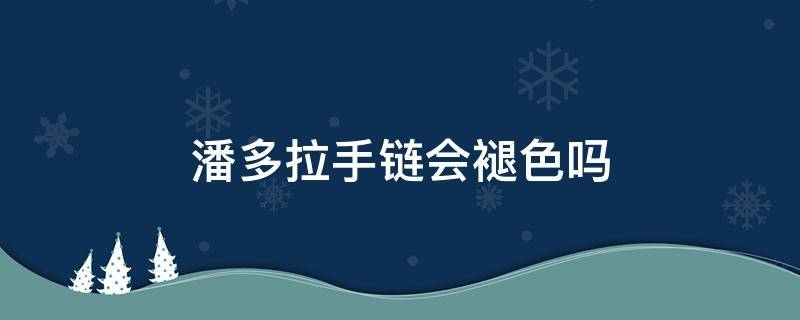 潘多拉手链会褪色吗